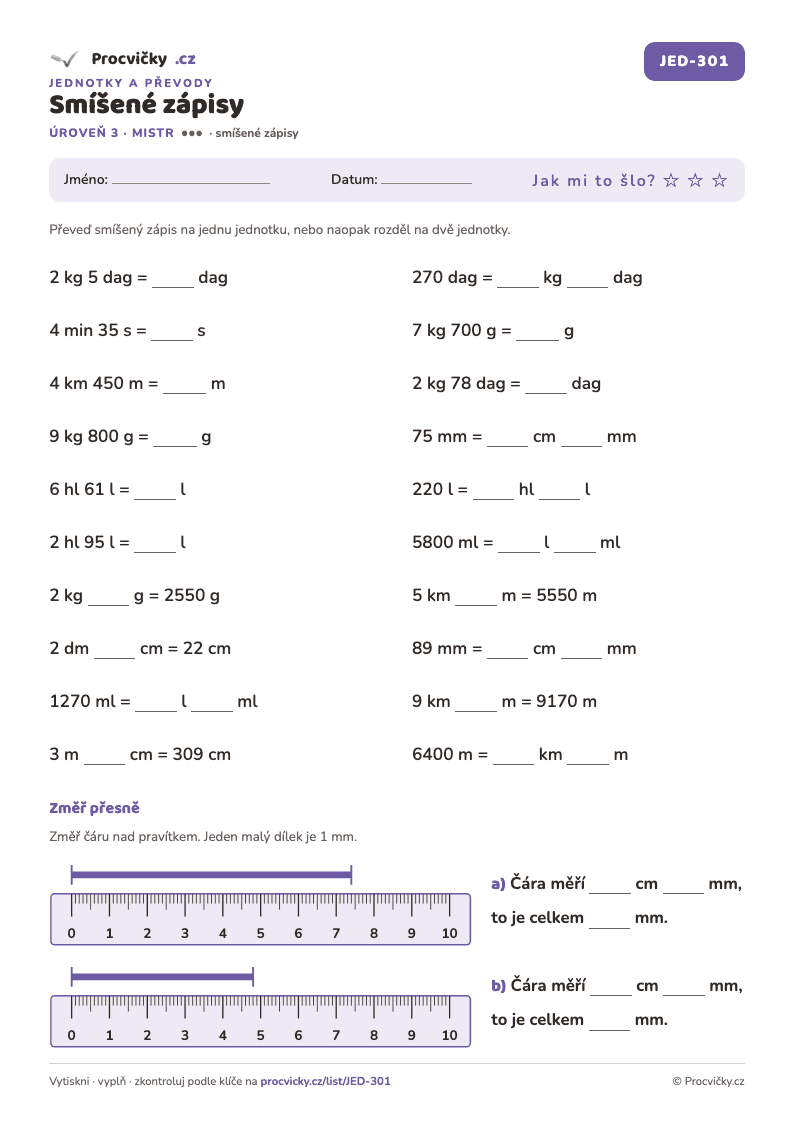 Procvičky .cz

JED-301

JEDNOTKY A PŘEVODY

Smíšené zápisy

ÚROVEŇ 3 · MISTR ●●● · smíšené zápisy

Jméno: ____ Datum: ____ Jak mi to šlo? ☆ ☆ ☆

Převeď smíšený zápis na jednu jednotku, nebo naopak rozděl na dvě jednotky.

2 kg 5 dag = ____ dag

4 min 35 s = ____ s

4 km 450 m = ____ m

9 kg 800 g = ____ g

6 hl 61 l = ____ l

2 hl 95 l = ____ l

2 kg ____ g = 2550 g

2 dm ____ cm = 22 cm

1270 ml = ____ l ____ ml

3 m ____ cm = 309 cm

270 dag = ____ kg ____ dag

7 kg 700 g = ____ g

2 kg 78 dag = ____ dag

75 mm = ____ cm ____ mm

220 l = ____ hl ____ l

5800 ml = ____ l ____ ml

5 km ____ m = 5550 m

89 mm = ____ cm ____ mm

9 km ____ m = 9170 m

6400 m = ____ km ____ m

Změř přesně

Změř čáru nad pravítkem. Jeden malý dílek je 1 mm.

0 1 2 3 4 5 6 7 8 9 10

a) Čára měří ____ cm ____ mm, to je celkem ____ mm.

0 1 2 3 4 5 6 7 8 9 10

b) Čára měří ____ cm ____ mm, to je celkem ____ mm.

Vytiskni · vyplň · zkontroluj podle klíče na procvicky.cz/list/JED-301

© Procvičky.cz